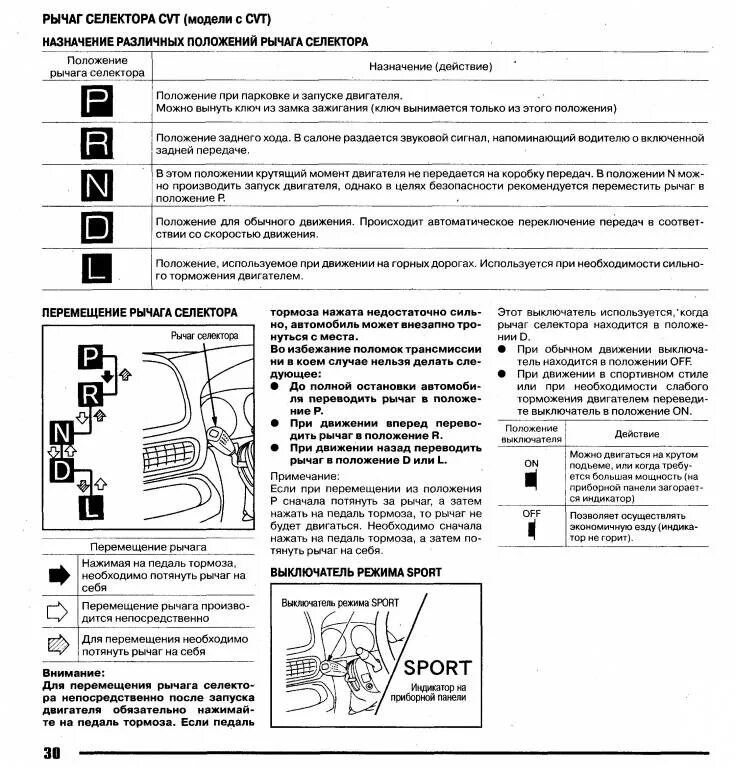 РЫЧАГ СЕЛЕКТОРА CVT (модели с CVT)

НАЗНАЧЕНИЕ РАЗЛИЧНЫХ ПОЛОЖЕНИЙ РЫЧАГА СЕЛЕКТОРА

| Положение рычага селектора | Назначение (действие) |
|---|---|
| P | Положение при парковке и запуске двигателя. Можно вынуть ключ из замка зажигания (ключ вынимается только из этого положения) |
| R | Положение заднего хода. В салоне раздается звуковой сигнал, напоминающий водителю о включенной задней передаче. |
| N | В этом положении крутящий момент двигателя не передается на коробку передач. В положении N можно производить запуск двигателя, однако в целях безопасности рекомендуется переместить рычаг в положение P. |
| D | Положение для обычного движения. Происходит автоматическое переключение передач в соответствии со скоростью движения. |
| L | Положение, используемое при движении на горных дорогах. Используется при необходимости сильного торможения двигателем. |

ПЕРЕМЕЩЕНИЕ РЫЧАГА СЕЛЕКТОРА

Рычаг селектора

P
R
N
D
L

| Перемещение рычага | |
|---|---|
| | Нажимая на педаль тормоза, необходимо потянуть рычаг на себя |
| | Перемещение рычага производится непосредственно |
| | Для перемещения необходимо потянуть рычаг на себя |

Внимание:
Для перемещения рычага селектора непосредственно после запуска двигателя обязательно нажимайте на педаль тормоза. Если педаль тормоза нажата недостаточно сильно, автомобиль может внезапно тронуться с места.
Во избежание поломок трансмиссии ни в коем случае нельзя делать следующее:
● До полной остановки автомобиля переводить рычаг в положение P.
● При движении вперед переводить рычаг в положение R.
● При движении назад переводить рычаг в положение D или L.

Примечание:
Если при перемещении из положения P сначала потянуть за рычаг, а затем нажать на педаль тормоза, то рычаг не будет двигаться. Необходимо сначала нажать на педаль тормоза, а затем потянуть рычаг на себя.

ВЫКЛЮЧАТЕЛЬ РЕЖИМА SPORT

Выключатель режима SPORT

SPORT
Индикатор на приборной панели

Этот выключатель используется, когда рычаг селектора находится в положении D.
● При обычном движении выключатель находится в положении OFF.
● При движении в спортивном стиле или при необходимости слабого торможения двигателем переведите выключатель в положение ON.

| Положение выключателя | Действие |
|---|---|
| ON | Можно двигаться на крутом подъеме, или когда требуется большая мощность (на приборной панели загорается индикатор) |
| OFF | Позволяет осуществлять экономичную езду (индикатор не горит). |

30